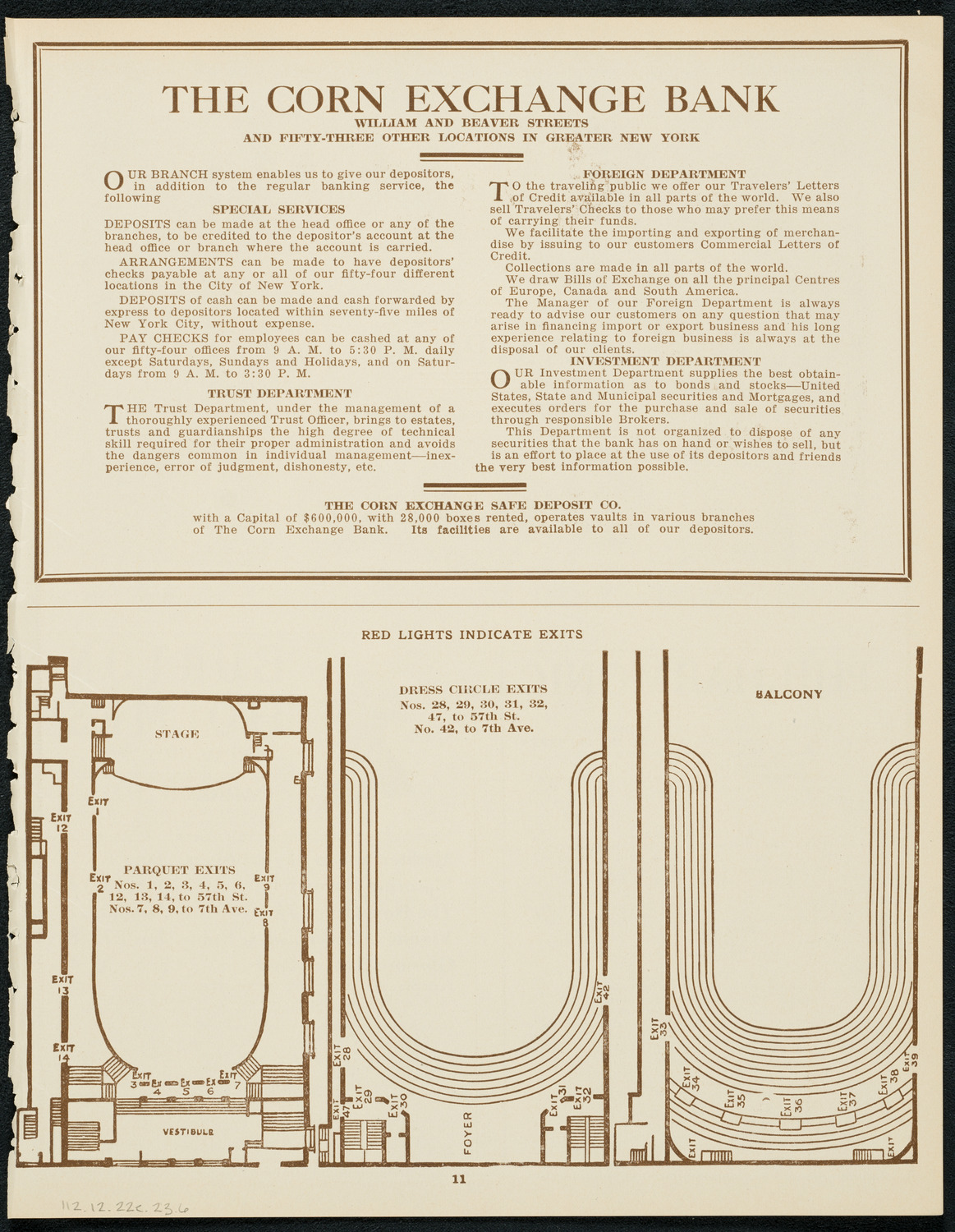 THE CORN EXCHANGE BANK
WILLIAM AND BEAVER STREETS
AND FIFTY-THREE OTHER LOCATIONS IN GREATER NEW YORK

OUR BRANCH system enables us to give our depositors, in addition to the regular banking service, the following

SPECIAL SERVICES

DEPOSITS can be made at the head office or any of the branches, to be credited to the depositor's account at the head office or branch where the account is carried.

ARRANGEMENTS can be made to have depositors' checks payable at any or all of our fifty-four different locations in the City of New York.

DEPOSITS of cash can be made and cash forwarded by express to depositors located within seventy-five miles of New York City, without expense.

PAY CHECKS for employees can be cashed at any of our fifty-four offices from 9 A. M. to 5:30 P. M. daily except Saturdays, Sundays and Holidays, and on Saturdays from 9 A. M. to 3:30 P. M.

TRUST DEPARTMENT

THE Trust Department, under the management of a thoroughly experienced Trust Officer, brings to estates, trusts and guardianships the high degree of technical skill required for their proper administration and avoids the dangers common in individual management—inexperience, error of judgment, dishonesty, etc.

FOREIGN DEPARTMENT

TO the traveling public we offer our Travelers' Letters of Credit available in all parts of the world. We also sell Travelers' Checks to those who may prefer this means of carrying their funds.

We facilitate the importing and exporting of merchandise by issuing to our customers Commercial Letters of Credit.

Collections are made in all parts of the world.

We draw Bills of Exchange on all the principal Centres of Europe, Canada and South America.

The Manager of our Foreign Department is always ready to advise our customers on any question that may arise in financing import or export business and his long experience relating to foreign business is always at the disposal of our clients.

INVESTMENT DEPARTMENT

OUR Investment Department supplies the best obtainable information as to bonds and stocks—United States, State and Municipal securities and Mortgages, and executes orders for the purchase and sale of securities through responsible Brokers.

This Department is not organized to dispose of any securities that the bank has on hand or wishes to sell, but is an effort to place at the use of its depositors and friends the very best information possible.

THE CORN EXCHANGE SAFE DEPOSIT CO.
with a Capital of $600,000, with 28,000 boxes rented, operates vaults in various branches of The Corn Exchange Bank. Its facilities are available to all of our depositors.

RED LIGHTS INDICATE EXITS

STAGE
EXIT 1
EXIT 12
EXIT 2
PARQUET EXITS
Nos. 1, 2, 3, 4, 5, 6, 12, 13, 14, to 57th St.
Nos. 7, 8, 9, to 7th Ave.
EXIT 9
EXIT 8
EXIT 13
EXIT 14
EXIT 3 EX 4 EX 5 EX 6 EXIT 7
VESTIBULE

DRESS CIRCLE EXITS
Nos. 28, 29, 30, 31, 32, 47, to 57th St.
No. 42, to 7th Ave.
EXIT 42
EXIT 28
EXIT 47 EXIT 29 EXIT 30
FOYER
EXIT 31 EXIT 32

BALCONY
EXIT 33
EXIT 34 EXIT 35 EXIT 36 EXIT 37 EXIT 38 EXIT 39
EXIT
EXIT

11

112.12.22c.23.6